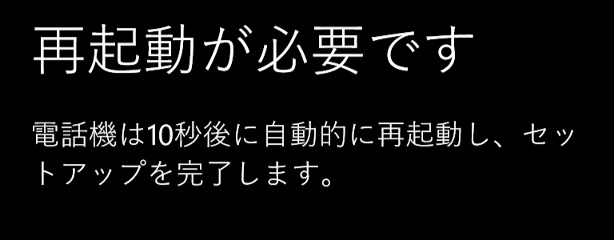 再起動が必要です

電話機は10秒後に自動的に再起動し、セットアップを完了します。